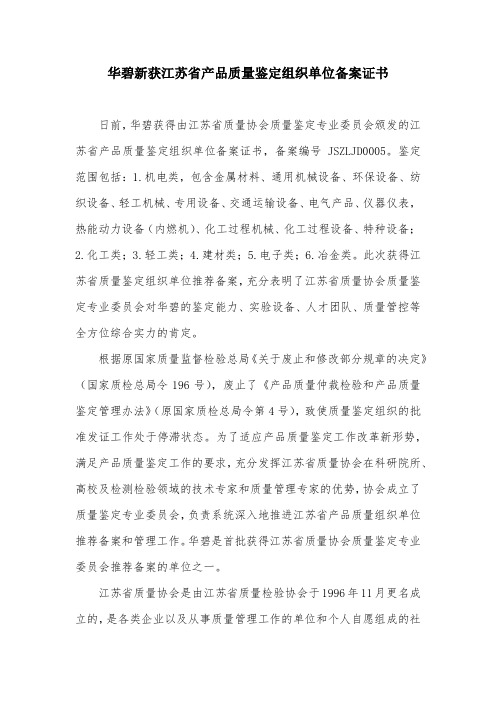 华碧新获江苏省产品质量鉴定组织单位备案证书

日前，华碧获得由江苏省质量协会质量鉴定专业委员会颁发的江苏省产品质量鉴定组织单位备案证书，备案编号 JSZLJD0005。鉴定范围包括：1.机电类，包含金属材料、通用机械设备、环保设备、纺织设备、轻工机械、专用设备、交通运输设备、电气产品、仪器仪表，热能动力设备（内燃机）、化工过程机械、化工过程设备、特种设备；2.化工类；3.轻工类；4.建材类；5.电子类；6.冶金类。此次获得江苏省质量鉴定组织单位推荐备案，充分表明了江苏省质量协会质量鉴定专业委员会对华碧的鉴定能力、实验设备、人才团队、质量管控等全方位综合实力的肯定。

根据原国家质量监督检验总局《关于废止和修改部分规章的决定》（国家质检总局令 196 号），废止了《产品质量仲裁检验和产品质量鉴定管理办法》（原国家质检总局令第 4 号），致使质量鉴定组织的批准发证工作处于停滞状态。为了适应产品质量鉴定工作改革新形势，满足产品质量鉴定工作的要求，充分发挥江苏省质量协会在科研院所、高校及检测检验领域的技术专家和质量管理专家的优势，协会成立了质量鉴定专业委员会，负责系统深入地推进江苏省产品质量组织单位推荐备案和管理工作。华碧是首批获得江苏省质量协会质量鉴定专业委员会推荐备案的单位之一。

江苏省质量协会是由江苏省质量检验协会于1996年11月更名成立的，是各类企业以及从事质量管理工作的单位和个人自愿组成的社